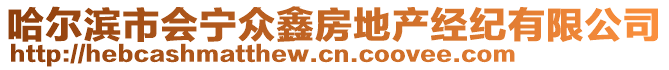 哈尔滨市会宁众鑫房地产经纪有限公司
http://hebcashmatthew.cn.coovee.com